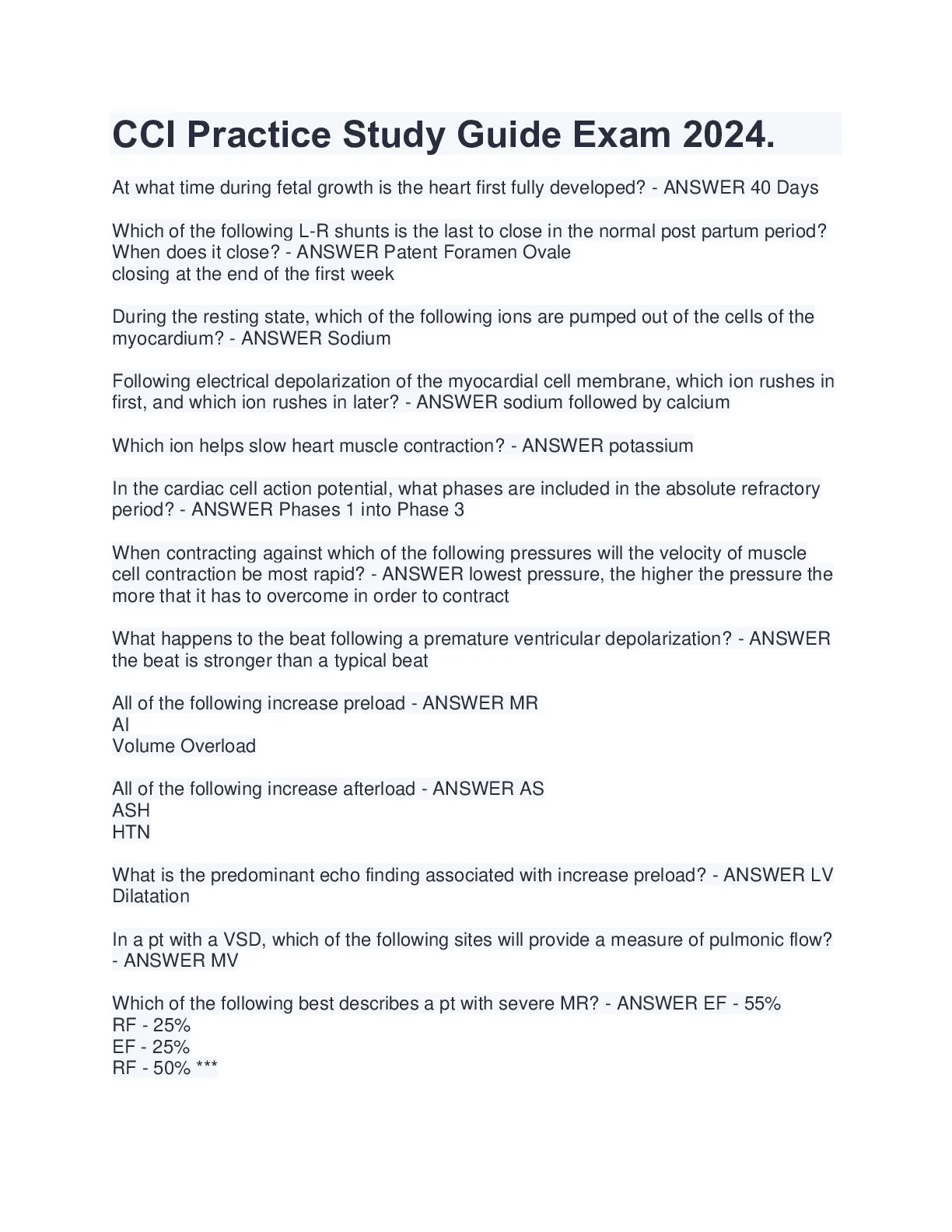 CCI Practice Study Guide Exam 2024.

At what time during fetal growth is the heart first fully developed? - ANSWER 40 Days

Which of the following L-R shunts is the last to close in the normal post partum period? When does it close? - ANSWER Patent Foramen Ovale
closing at the end of the first week

During the resting state, which of the following ions are pumped out of the cells of the myocardium? - ANSWER Sodium

Following electrical depolarization of the myocardial cell membrane, which ion rushes in first, and which ion rushes in later? - ANSWER sodium followed by calcium

Which ion helps slow heart muscle contraction? - ANSWER potassium

In the cardiac cell action potential, what phases are included in the absolute refractory period? - ANSWER Phases 1 into Phase 3

When contracting against which of the following pressures will the velocity of muscle cell contraction be most rapid? - ANSWER lowest pressure, the higher the pressure the more that it has to overcome in order to contract

What happens to the beat following a premature ventricular depolarization? - ANSWER the beat is stronger than a typical beat

All of the following increase preload - ANSWER MR
AI
Volume Overload

All of the following increase afterload - ANSWER AS
ASH
HTN

What is the predominant echo finding associated with increase preload? - ANSWER LV Dilatation

In a pt with a VSD, which of the following sites will provide a measure of pulmonic flow? - ANSWER MV

Which of the following best describes a pt with severe MR? - ANSWER EF - 55%
RF - 25%
EF - 25%
RF - 50% ***